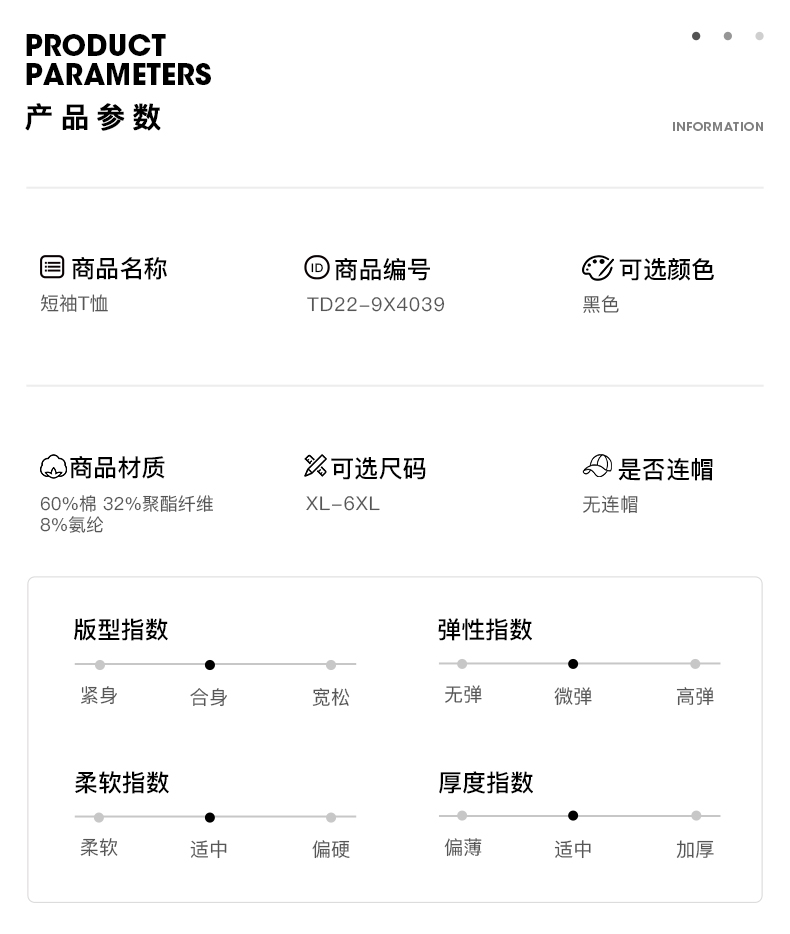 PRODUCT
PARAMETERS
产品参数

INFORMATION

商品名称
短袖T恤

商品编号
TD22-9X4039

可选颜色
黑色

商品材质
60%棉 32%聚酯纤维
8%氨纶

可选尺码
XL-6XL

是否连帽
无连帽

版型指数
紧身 合身 宽松

弹性指数
无弹 微弹 高弹

柔软指数
柔软 适中 偏硬

厚度指数
偏薄 适中 加厚